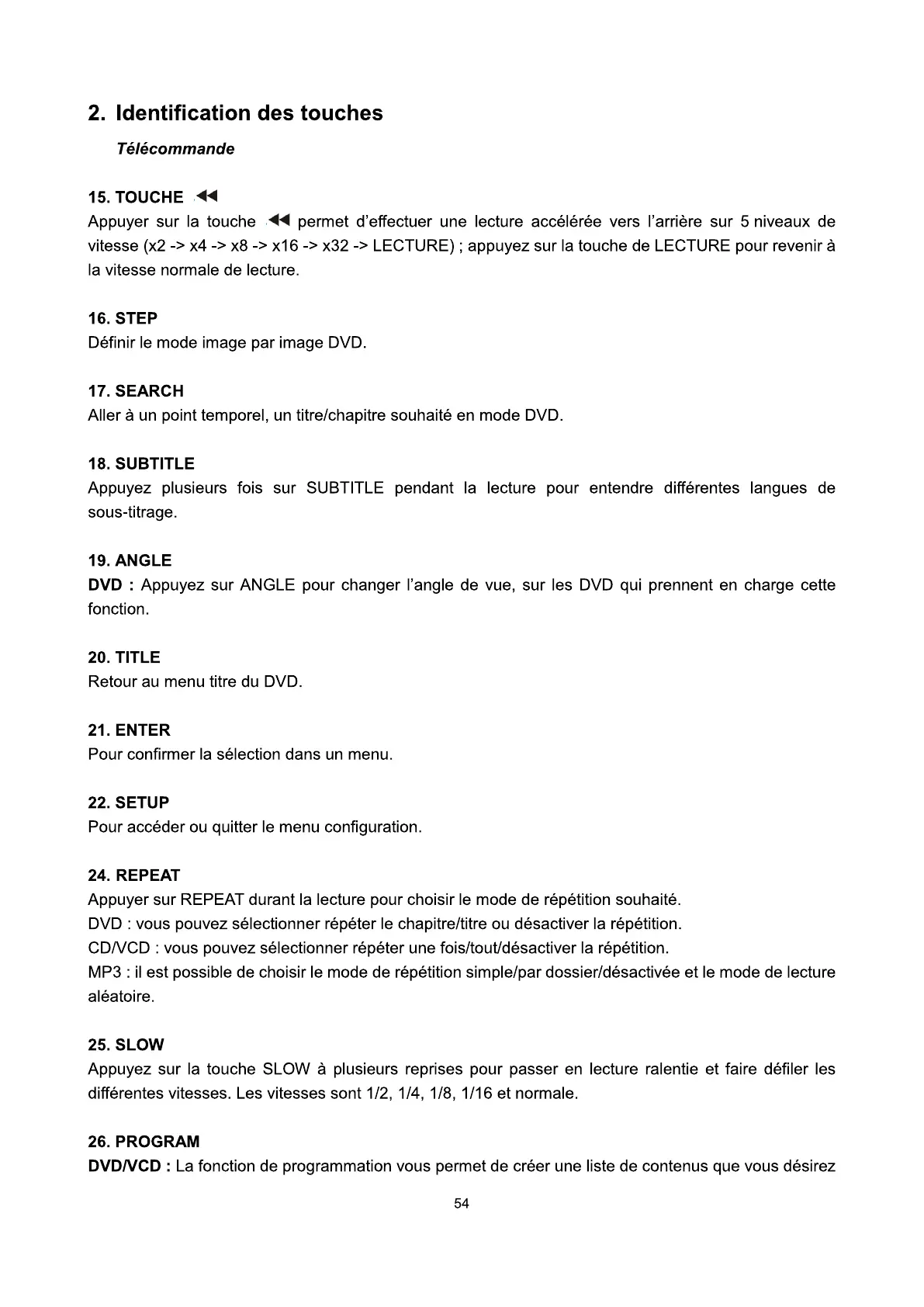 2. Identification des touches

Télécommande

15. TOUCHE ◀◀
Appuyer sur la touche ◀◀ permet d'effectuer une lecture accélérée vers l'arrière sur 5 niveaux de vitesse (x2 -> x4 -> x8 -> x16 -> x32 -> LECTURE) ; appuyez sur la touche de LECTURE pour revenir à la vitesse normale de lecture.

16. STEP
Définir le mode image par image DVD.

17. SEARCH
Aller à un point temporel, un titre/chapitre souhaité en mode DVD.

18. SUBTITLE
Appuyez plusieurs fois sur SUBTITLE pendant la lecture pour entendre différentes langues de sous-titrage.

19. ANGLE
DVD : Appuyez sur ANGLE pour changer l'angle de vue, sur les DVD qui prennent en charge cette fonction.

20. TITLE
Retour au menu titre du DVD.

21. ENTER
Pour confirmer la sélection dans un menu.

22. SETUP
Pour accéder ou quitter le menu configuration.

24. REPEAT
Appuyer sur REPEAT durant la lecture pour choisir le mode de répétition souhaité.
DVD : vous pouvez sélectionner répéter le chapitre/titre ou désactiver la répétition.
CD/VCD : vous pouvez sélectionner répéter une fois/tout/désactiver la répétition.
MP3 : il est possible de choisir le mode de répétition simple/par dossier/désactivée et le mode de lecture aléatoire.

25. SLOW
Appuyez sur la touche SLOW à plusieurs reprises pour passer en lecture ralentie et faire défiler les différentes vitesses. Les vitesses sont 1/2, 1/4, 1/8, 1/16 et normale.

26. PROGRAM
DVD/VCD : La fonction de programmation vous permet de créer une liste de contenus que vous désirez

54